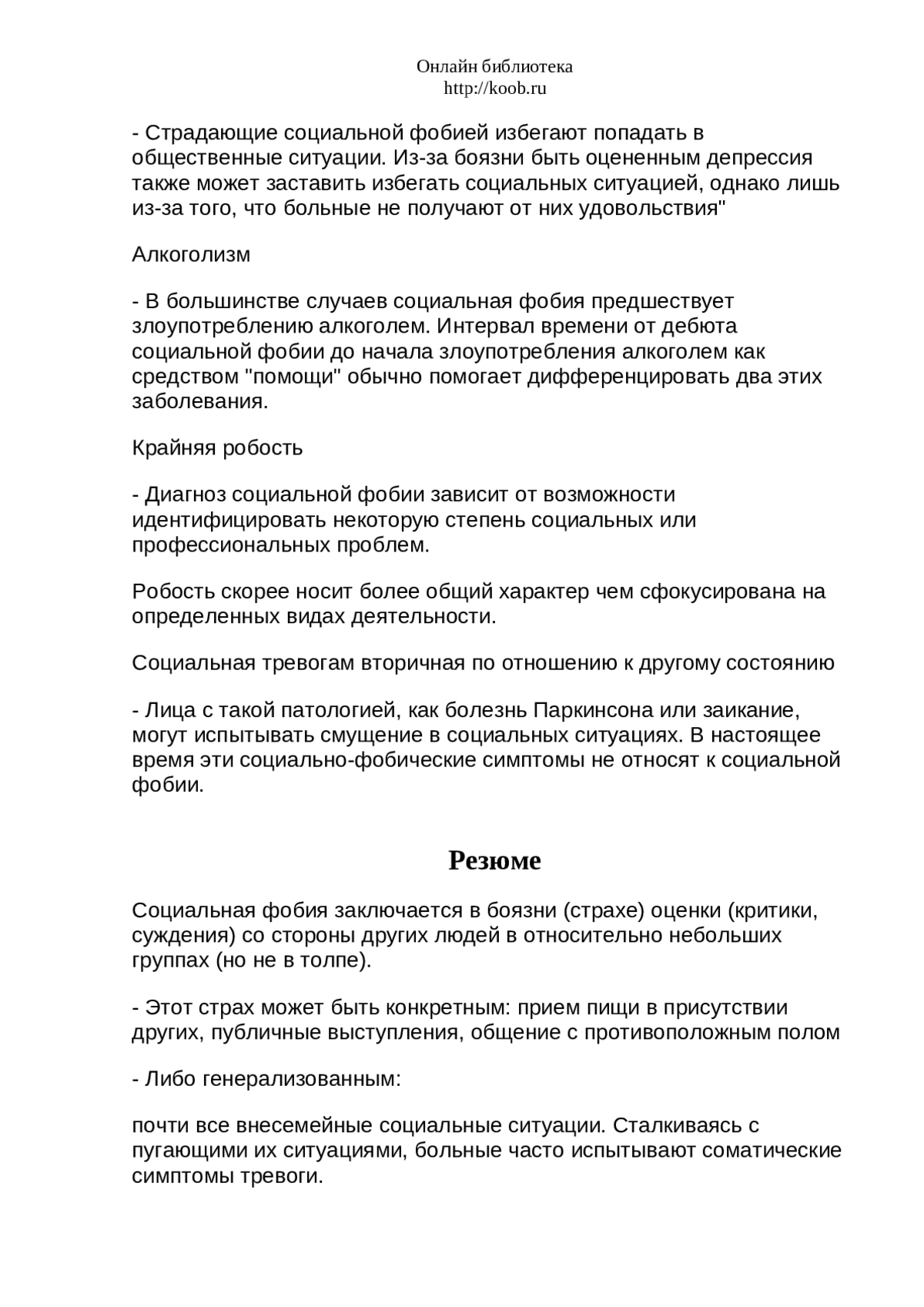 Онлайн библиотека
http://koob.ru

- Страдающие социальной фобией избегают попадать в общественные ситуации. Из-за боязни быть оцененным депрессия также может заставить избегать социальных ситуацией, однако лишь из-за того, что больные не получают от них удовольствия"

Алкоголизм

- В большинстве случаев социальная фобия предшествует злоупотреблению алкоголем. Интервал времени от дебюта социальной фобии до начала злоупотребления алкоголем как средством "помощи" обычно помогает дифференцировать два этих заболевания.

Крайняя робость

- Диагноз социальной фобии зависит от возможности идентифицировать некоторую степень социальных или профессиональных проблем.

Робость скорее носит более общий характер чем сфокусирована на определенных видах деятельности.

Социальная тревогам вторичная по отношению к другому состоянию

- Лица с такой патологией, как болезнь Паркинсона или заикание, могут испытывать смущение в социальных ситуациях. В настоящее время эти социально-фобические симптомы не относят к социальной фобии.

Резюме

Социальная фобия заключается в боязни (страхе) оценки (критики, суждения) со стороны других людей в относительно небольших группах (но не в толпе).

- Этот страх может быть конкретным: прием пищи в присутствии других, публичные выступления, общение с противоположным полом

- Либо генерализованным:

почти все внесемейные социальные ситуации. Сталкиваясь с пугающими их ситуациями, больные часто испытывают соматические симптомы тревоги.